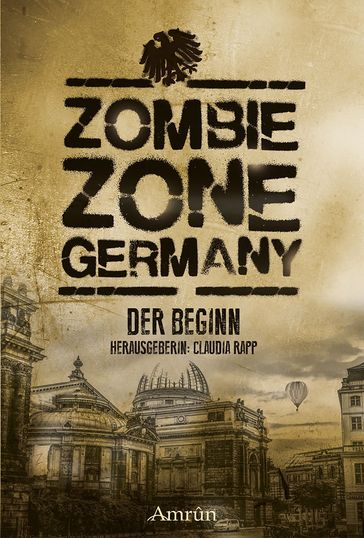 ZOMBIE ZONE GERMANY

DER BEGINN

HERAUSGEBERIN: CLAUDIA RAPP

Amrûn